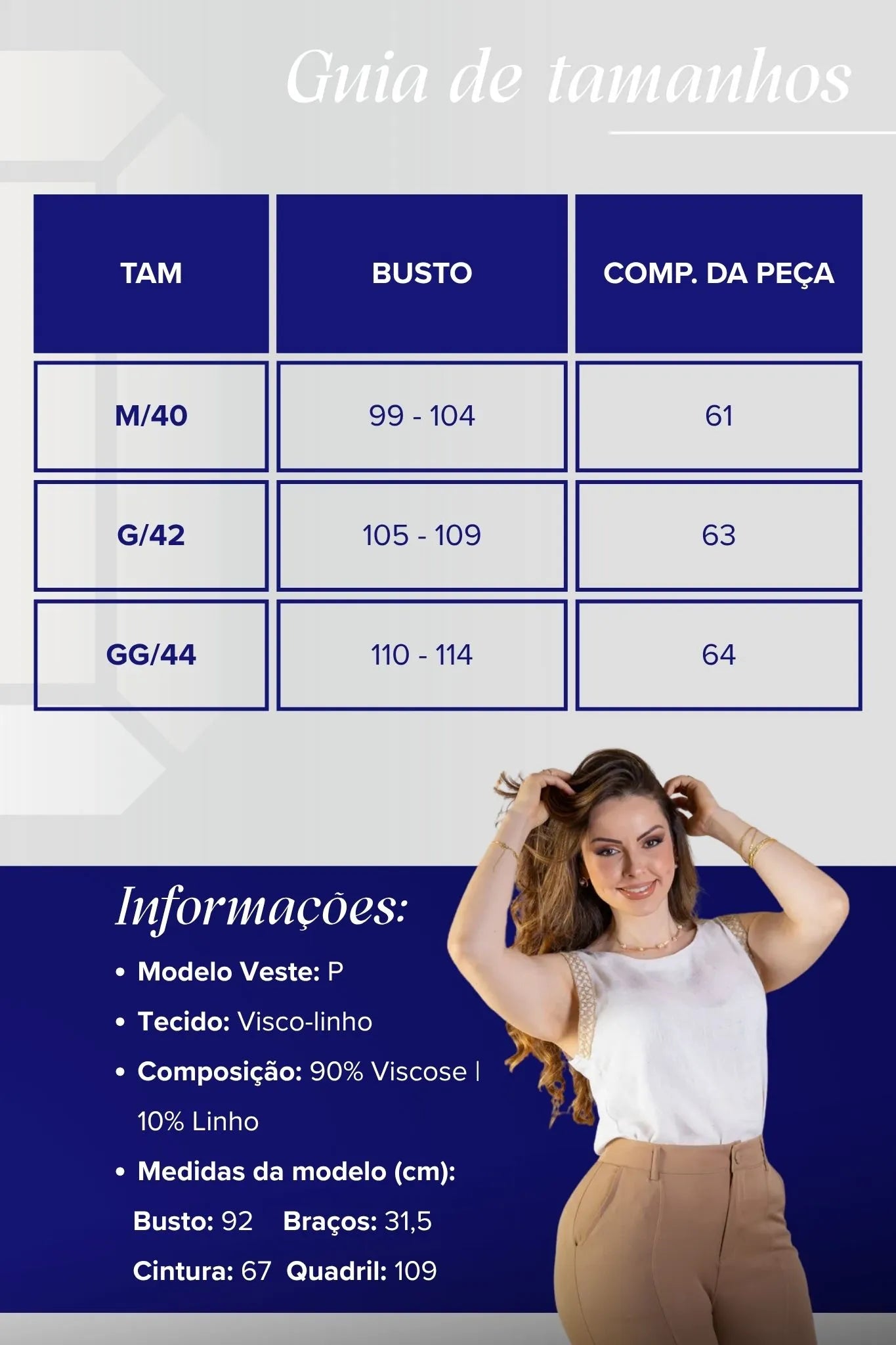 Guia de tamanhos

| TAM | BUSTO | COMP. DA PEÇA |
|---|---|---|
| M/40 | 99 - 104 | 61 |
| G/42 | 105 - 109 | 63 |
| GG/44 | 110 - 114 | 64 |

Informações:

• Modelo Veste: P
• Tecido: Visco-linho
• Composição: 90% Viscose | 10% Linho
• Medidas da modelo (cm):

Busto: 92 Braços: 31,5
Cintura: 67 Quadril: 109